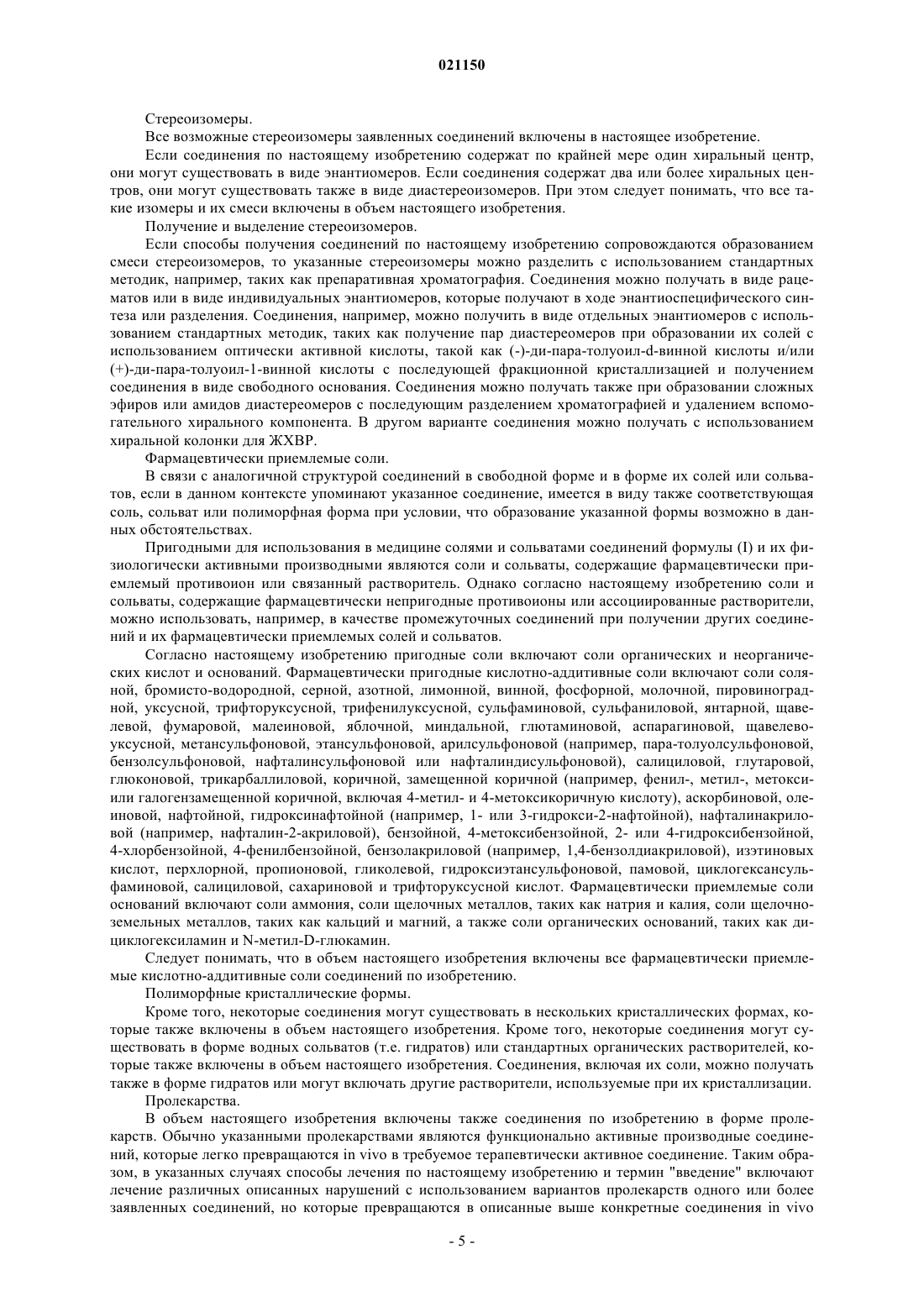 021150

Стереоизомеры.

Все возможные стереоизомеры заявленных соединений включены в настоящее изобретение.

Если соединения по настоящему изобретению содержат по крайней мере один хиральный центр, они могут существовать в виде энантиомеров. Если соединения содержат два или более хиральных центров, они могут существовать также в виде диастереоизомеров. При этом следует понимать, что все такие изомеры и их смеси включены в объем настоящего изобретения.

Получение и выделение стереоизомеров.

Если способы получения соединений по настоящему изобретению сопровождаются образованием смеси стереоизомеров, то указанные стереоизомеры можно разделить с использованием стандартных методик, например, таких как препаративная хроматография. Соединения можно получать в виде рацематов или в виде индивидуальных энантиомеров, которые получают в ходе энантиоспецифического синтеза или разделения. Соединения, например, можно получить в виде отдельных энантиомеров с использованием стандартных методик, таких как получение пар диастереомеров при образовании их солей с использованием оптически активной кислоты, такой как (-)-ди-пара-толуоил-d-винной кислоты и/или (+)-ди-пара-толуоил-1-винной кислоты с последующей фракционной кристаллизацией и получением соединения в виде свободного основания. Соединения можно получать также при образовании сложных эфиров или амидов диастереомеров с последующим разделением хроматографией и удалением вспомогательного хирального компонента. В другом варианте соединения можно получать с использованием хиральной колонки для ЖХВР.

Фармацевтически приемлемые соли.

В связи с аналогичной структурой соединений в свободной форме и в форме их солей или сольватов, если в данном контексте упоминают указанное соединение, имеется в виду также соответствующая соль, сольват или полиморфная форма при условии, что образование указанной формы возможно в данных обстоятельствах.

Пригодными для использования в медицине солями и сольватами соединений формулы (I) и их физиологически активными производными являются соли и сольваты, содержащие фармацевтически приемлемый противоион или связанный растворитель. Однако согласно настоящему изобретению соли и сольваты, содержащие фармацевтически непригодные противоионы или ассоциированные растворители, можно использовать, например, в качестве промежуточных соединений при получении других соединений и их фармацевтически приемлемых солей и сольватов.

Согласно настоящему изобретению пригодные соли включают соли органических и неорганических кислот и оснований. Фармацевтически пригодные кислотно-аддитивные соли включают соли соляной, бромисто-водородной, серной, азотной, лимонной, винной, фосфорной, молочной, пировиноградной, уксусной, трифторуксусной, трифенилуксусной, сульфаминовой, сульфаниловой, янтарной, щавелевой, фумаровой, малеиновой, яблочной, миндальной, глютаминовой, аспарагиновой, щавелевоуксусной, метансульфоновой, этансульфоновой, арилсульфоновой (например, пара-толуолсульфоновой, бензолсульфоновой, нафталинсульфоновой или нафталиндисульфоновой), салициловой, глутаровой, глюконовой, трикарбаллиловой, коричной, замещенной коричной (например, фенил-, метил-, метокси- или галогензамещенной коричной, включая 4-метил- и 4-метоксикоричную кислоту), аскорбиновой, олеиновой, нафтойной, гидроксинафтойной (например, 1- или 3-гидрокси-2-нафтойной), нафталинакриловой (например, нафталин-2-акриловой), бензойной, 4-метоксибензойной, 2- или 4-гидроксибензойной, 4-хлорбензойной, 4-фенилбензойной, бензолакриловой (например, 1,4-бензолдиакриловой), изэтиновых кислот, перхлорной, пропионовой, гликолевой, гидроксиэтансульфоновой, памовой, циклогексансульфаминовой, салициловой, сахариновой и трифторуксусной кислот. Фармацевтически приемлемые соли оснований включают соли аммония, соли щелочных металлов, таких как натрия и калия, соли щелочноземельных металлов, таких как кальций и магний, а также соли органических оснований, таких как дициклогексиламин и N-метил-D-глюкамин.

Следует понимать, что в объем настоящего изобретения включены все фармацевтически приемлемые кислотно-аддитивные соли соединений по изобретению.

Полиморфные кристаллические формы.

Кроме того, некоторые соединения могут существовать в нескольких кристаллических формах, которые также включены в объем настоящего изобретения. Кроме того, некоторые соединения могут существовать в форме водных сольватов (т.е. гидратов) или стандартных органических растворителей, которые также включены в объем настоящего изобретения. Соединения, включая их соли, можно получать также в форме гидратов или могут включать другие растворители, используемые при их кристаллизации.

Пролекарства.

В объем настоящего изобретения включены также соединения по изобретению в форме пролекарств. Обычно указанными пролекарствами являются функционально активные производные соединений, которые легко превращаются in vivo в требуемое терапевтически активное соединение. Таким образом, в указанных случаях способы лечения по настоящему изобретению и термин "введение" включают лечение различных описанных нарушений с использованием вариантов пролекарств одного или более заявленных соединений, но которые превращаются в описанные выше конкретные соединения in vivo

- 5 -